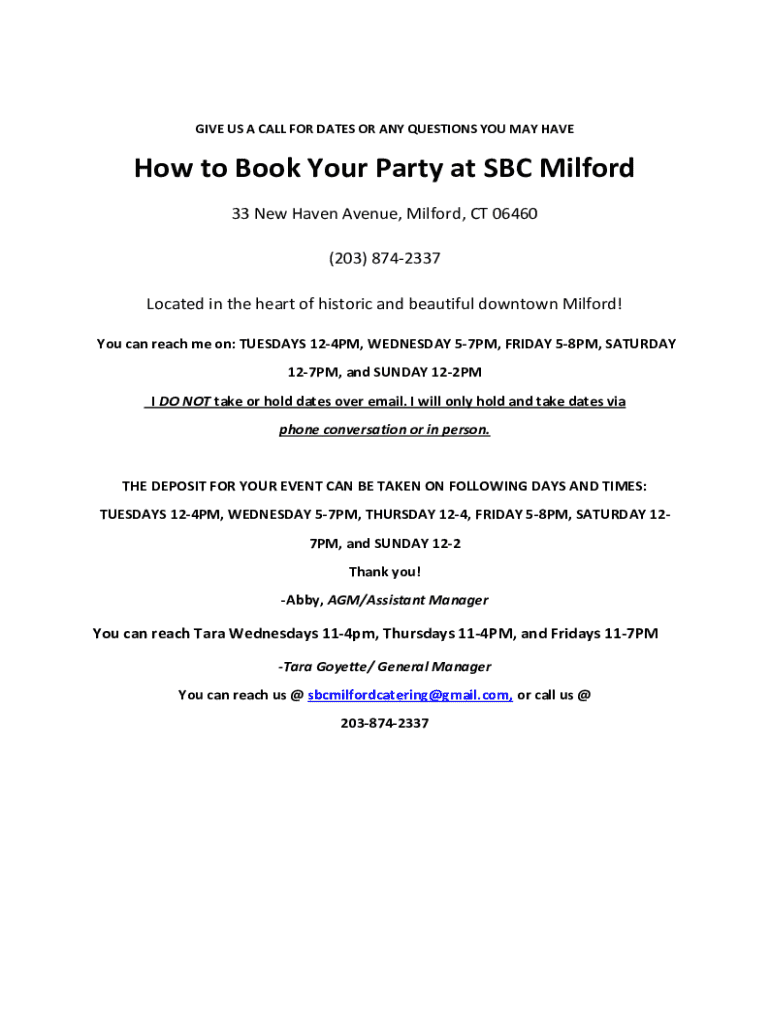 GIVE US A CALL FOR DATES OR ANY QUESTIONS YOU MAY HAVE

How to Book Your Party at SBC Milford

33 New Haven Avenue, Milford, CT 06460

(203) 874-2337

Located in the heart of historic and beautiful downtown Milford!

You can reach me on: TUESDAYS 12-4PM, WEDNESDAY 5-7PM, FRIDAY 5-8PM, SATURDAY 12-7PM, and SUNDAY 12-2PM

I DO NOT take or hold dates over email. I will only hold and take dates via phone conversation or in person.

THE DEPOSIT FOR YOUR EVENT CAN BE TAKEN ON FOLLOWING DAYS AND TIMES: TUESDAYS 12-4PM, WEDNESDAY 5-7PM, THURSDAY 12-4, FRIDAY 5-8PM, SATURDAY 12-7PM, and SUNDAY 12-2

Thank you!

-Abby, AGM/Assistant Manager

You can reach Tara Wednesdays 11-4pm, Thursdays 11-4PM, and Fridays 11-7PM

-Tara Goyette/ General Manager

You can reach us @ sbcmilfordcatering@gmail.com, or call us @ 203-874-2337